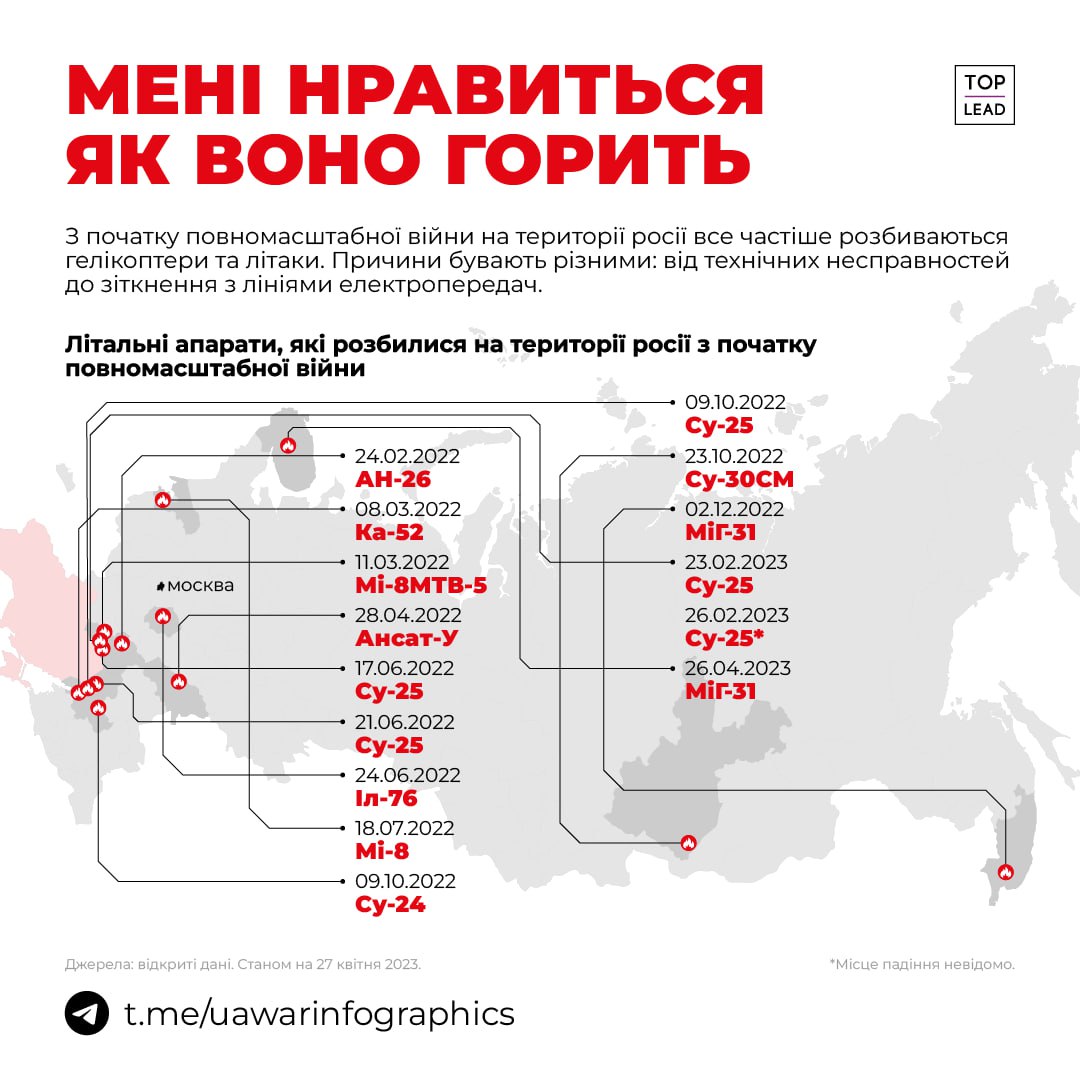 МЕНІ НРАВИТЬСЯ ЯК ВОНО ГОРИТЬ

TOP LEAD

З початку повномасштабної війни на території росії все частіше розбиваються гелікоптери та літаки. Причини бувають різними: від технічних несправностей до зіткнення з лініями електропередач.

Літальні апарати, які розбилися на території росії з початку повномасштабної війни

москва

24.02.2022
АН-26

08.03.2022
Ка-52

11.03.2022
Мі-8МТВ-5

28.04.2022
Ансат-У

17.06.2022
Су-25

21.06.2022
Су-25

24.06.2022
Іл-76

18.07.2022
Мі-8

09.10.2022
Су-24

09.10.2022
Су-25

23.10.2022
Су-30СМ

02.12.2022
МіГ-31

23.02.2023
Су-25

26.02.2023
Су-25*

26.04.2023
МіГ-31

Джерела: відкриті дані. Станом на 27 квітня 2023.

*Місце падіння невідомо.

t.me/uawarinfographics